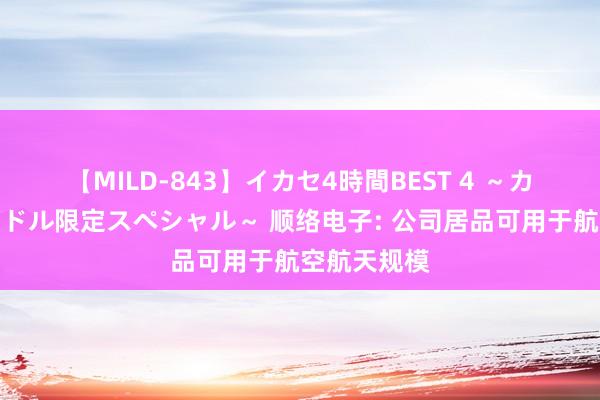 【MILD-843】イカセ4時間BEST 4 ～カ
ドル限定スペシャル～ 顺络电子: 公司居品可用于航
品可用于航空航天规模